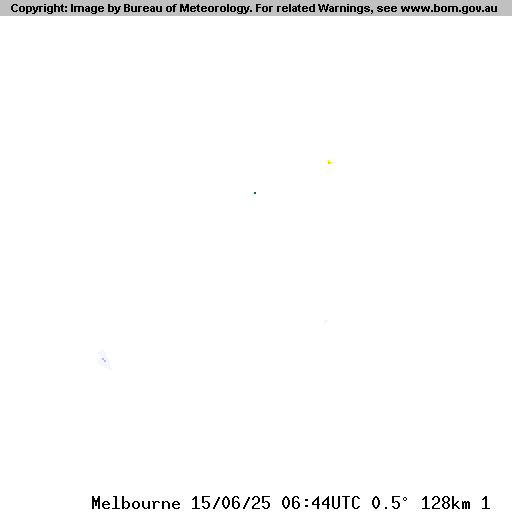 Copyright: Image by Bureau of Meteorology. For related Warnings, see www.bom.gov.au

Melbourne 15/06/25 06:44UTC 0.5° 128km 1